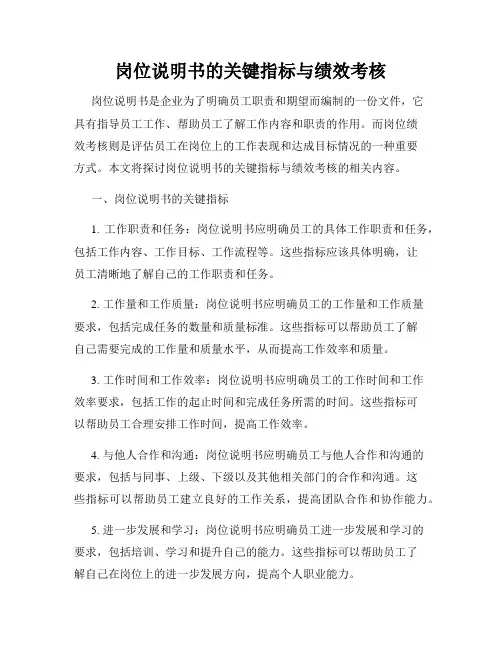 岗位说明书的关键指标与绩效考核

岗位说明书是企业为了明确员工职责和期望而编制的一份文件，它具有指导员工工作、帮助员工了解工作内容和职责的作用。而岗位绩效考核则是评估员工在岗位上的工作表现和达成目标情况的一种重要方式。本文将探讨岗位说明书的关键指标与绩效考核的相关内容。

一、岗位说明书的关键指标

1. 工作职责和任务：岗位说明书应明确员工的具体工作职责和任务，包括工作内容、工作目标、工作流程等。这些指标应该具体明确，让员工清晰地了解自己的工作职责和任务。

2. 工作量和工作质量：岗位说明书应明确员工的工作量和工作质量要求，包括完成任务的数量和质量标准。这些指标可以帮助员工了解自己需要完成的工作量和质量水平，从而提高工作效率和质量。

3. 工作时间和工作效率：岗位说明书应明确员工的工作时间和工作效率要求，包括工作的起止时间和完成任务所需的时间。这些指标可以帮助员工合理安排工作时间，提高工作效率。

4. 与他人合作和沟通：岗位说明书应明确员工与他人合作和沟通的要求，包括与同事、上级、下级以及其他相关部门的合作和沟通。这些指标可以帮助员工建立良好的工作关系，提高团队合作和协作能力。

5. 进一步发展和学习：岗位说明书应明确员工进一步发展和学习的要求，包括培训、学习和提升自己的能力。这些指标可以帮助员工了解自己在岗位上的进一步发展方向，提高个人职业能力。